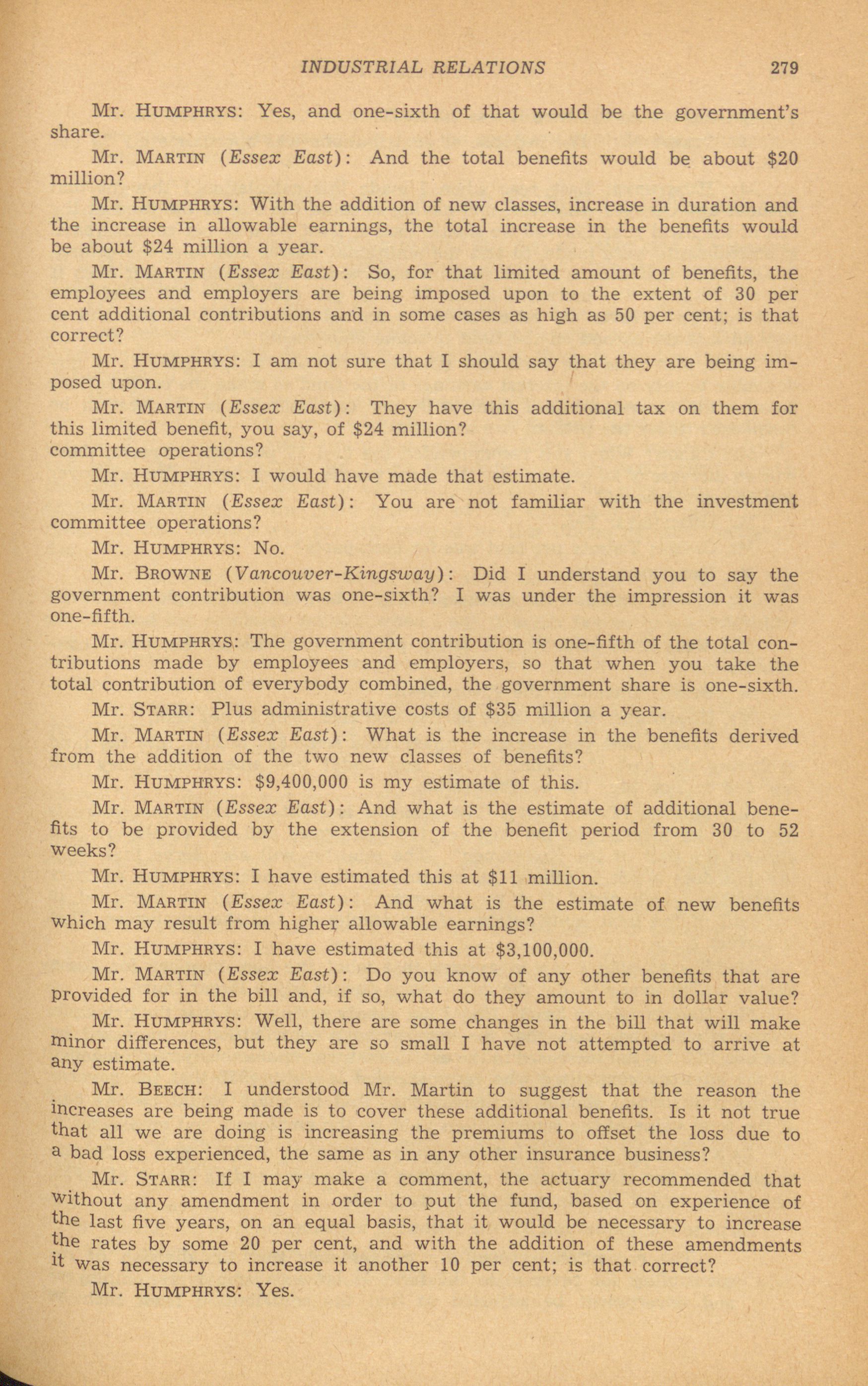 INDUSTRIAL RELATIONS 279

Mr. HUMPHRYS: Yes, and one-sixth of that would be the government's share.

Mr. MARTIN (Essex East): And the total benefits would be about \$20 million?

Mr. HUMPHRYS: With the addition of new classes, increase in duration and the increase in allowable earnings, the total increase in the benefits would be about \$24 million a year.

Mr. MARTIN (Essex East): So, for that limited amount of benefits, the employees and employers are being imposed upon to the extent of 30 per cent additional contributions and in some cases as high as 50 per cent; is that correct?

Mr. HUMPHRYS: I am not sure that I should say that they are being imposed upon.

Mr. MARTIN (Essex East): They have this additional tax on them for this limited benefit, you say, of \$24 million?
committee operations?

Mr. HUMPHRYS: I would have made that estimate.

Mr. MARTIN (Essex East): You are not familiar with the investment committee operations?

Mr. HUMPHRYS: No.

Mr. BROWNE (Vancouver-Kingsway): Did I understand you to say the government contribution was one-sixth? I was under the impression it was one-fifth.

Mr. HUMPHRYS: The government contribution is one-fifth of the total contributions made by employees and employers, so that when you take the total contribution of everybody combined, the government share is one-sixth.

Mr. STARR: Plus administrative costs of \$35 million a year.

Mr. MARTIN (Essex East): What is the increase in the benefits derived from the addition of the two new classes of benefits?

Mr. HUMPHRYS: \$9,400,000 is my estimate of this.

Mr. MARTIN (Essex East): And what is the estimate of additional benefits to be provided by the extension of the benefit period from 30 to 52 weeks?

Mr. HUMPHRYS: I have estimated this at \$11 million.

Mr. MARTIN (Essex East): And what is the estimate of new benefits which may result from higher allowable earnings?

Mr. HUMPHRYS: I have estimated this at \$3,100,000.

Mr. MARTIN (Essex East): Do you know of any other benefits that are provided for in the bill and, if so, what do they amount to in dollar value?

Mr. HUMPHRYS: Well, there are some changes in the bill that will make minor differences, but they are so small I have not attempted to arrive at any estimate.

Mr. BEECH: I understood Mr. Martin to suggest that the reason the increases are being made is to cover these additional benefits. Is it not true that all we are doing is increasing the premiums to offset the loss due to a bad loss experienced, the same as in any other insurance business?

Mr. STARR: If I may make a comment, the actuary recommended that without any amendment in order to put the fund, based on experience of the last five years, on an equal basis, that it would be necessary to increase the rates by some 20 per cent, and with the addition of these amendments it was necessary to increase it another 10 per cent; is that correct?

Mr. HUMPHRYS: Yes.